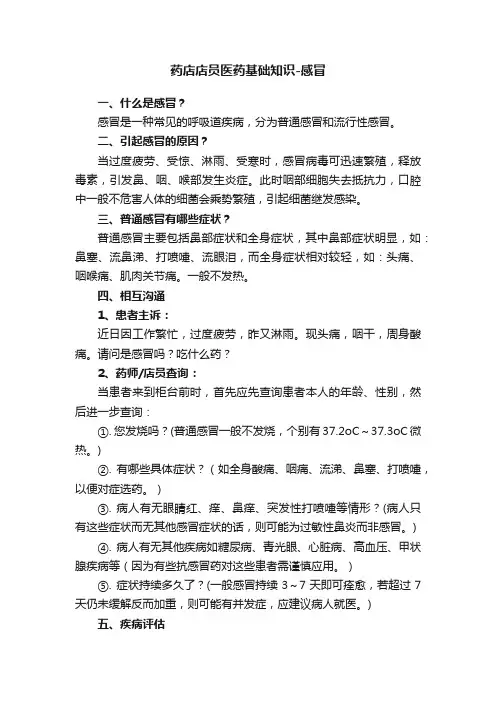 药店店员医药基础知识-感冒

一、什么是感冒？

感冒是一种常见的呼吸道疾病，分为普通感冒和流行性感冒。

二、引起感冒的原因？

当过度疲劳、受惊、淋雨、受寒时，感冒病毒可迅速繁殖，释放毒素，引发鼻、咽、喉部发生炎症。此时咽部细胞失去抵抗力，口腔中一般不危害人体的细菌会乘势繁殖，引起细菌继发感染。

三、普通感冒有哪些症状？

普通感冒主要包括鼻部症状和全身症状，其中鼻部症状明显，如：鼻塞、流鼻涕、打喷嚏、流眼泪，而全身症状相对较轻，如：头痛、咽喉痛、肌肉关节痛。一般不发热。

四、相互沟通

1、患者主诉：

近日因工作繁忙，过度疲劳，昨又淋雨。现头痛，咽干，周身酸痛。请问是感冒吗？吃什么药？

2、药师/店员查询：

当患者来到柜台前时，首先应先查询患者本人的年龄、性别，然后进一步查询：

①. 您发烧吗？(普通感冒一般不发烧，个别有 37.2oC～37.3oC 微热。)

②. 有哪些具体症状？（如全身酸痛、咽痛、流涕、鼻塞、打喷嚏，以便对症选药。）

③. 病人有无眼睛红、痒、鼻痒、突发性打喷嚏等情形？(病人只有这些症状而无其他感冒症状的话，则可能为过敏性鼻炎而非感冒。)

④. 病人有无其他疾病如糖尿病、青光眼、心脏病、高血压、甲状腺疾病等（因为有些抗感冒药对这些患者需谨慎应用。）

⑤. 症状持续多久了？(一般感冒持续 3～7 天即可痊愈，若超过 7 天仍未缓解反而加重，则可能有并发症，应建议病人就医。)

五、疾病评估